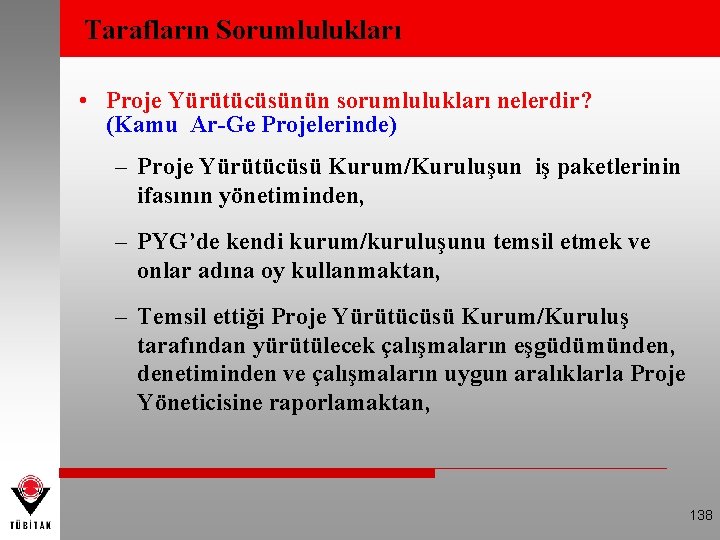 Tarafların Sorumlulukları

• Proje Yürütücüsünün sorumlulukları nelerdir? (Kamu Ar-Ge Projelerinde)

– Proje Yürütücüsü Kurum/Kuruluşun iş paketlerinin ifasının yönetiminden,

– PYG'de kendi kurum/kuruluşunu temsil etmek ve onlar adına oy kullanmaktan,

– Temsil ettiği Proje Yürütücüsü Kurum/Kuruluş tarafından yürütülecek çalışmaların eşgüdümünden, denetiminden ve çalışmaların uygun aralıklarla Proje Yöneticisine raporlamaktan,

TÜBİTAK

138